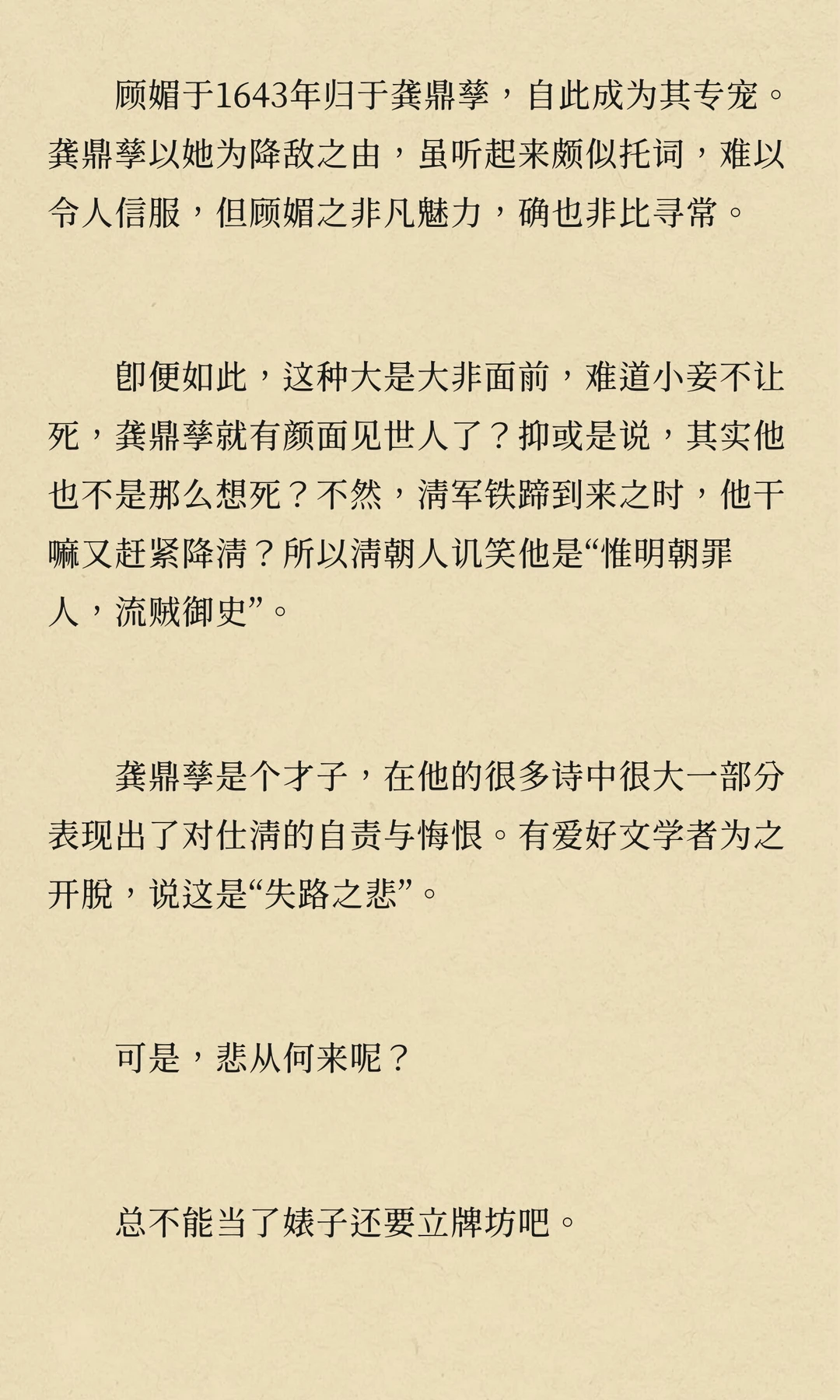 顾媚于1643年归于龚鼎孳，自此成为其专宠。龚鼎孳以她为降敌之由，虽听起来颇似托词，难以令人信服，但顾媚之非凡魅力，确也非比寻常。

即便如此，这种大是大非面前，难道小妾不让死，龚鼎孳就有颜面见世人了？抑或是说，其实他也不是那么想死？不然，清军铁蹄到来之时，他干嘛又赶紧降清？所以清朝人讥笑他是“惟明朝罪人，流贼御史”。

龚鼎孳是个才子，在他的很多诗中很大一部分表现出了对仕清的自责与悔恨。有爱好文学者为之开脱，说这是“失路之悲”。

可是，悲从何来呢？

总不能当了婊子还要立牌坊吧。